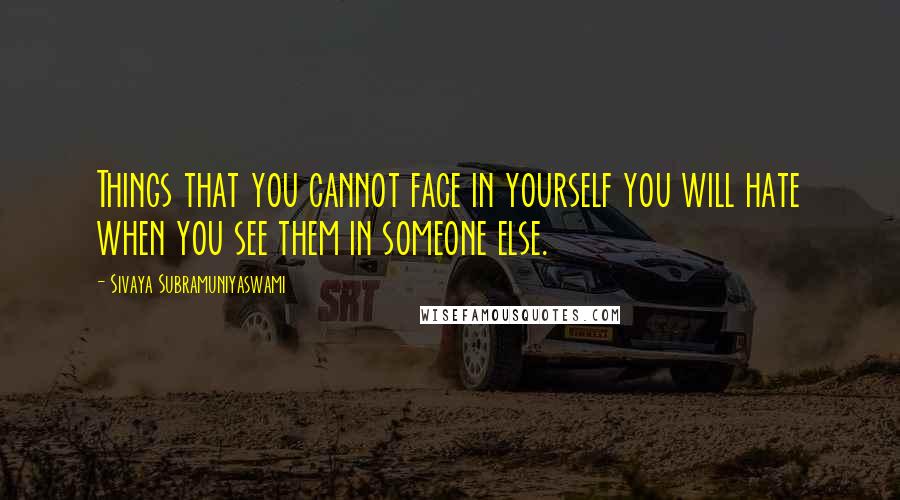 Things that you cannot face in yourself you will hate when you see them in someone else.

- Sivaya Subramuniyaswami

SRT

WISEFAMOUSQUOTES.COM

PIRELLI